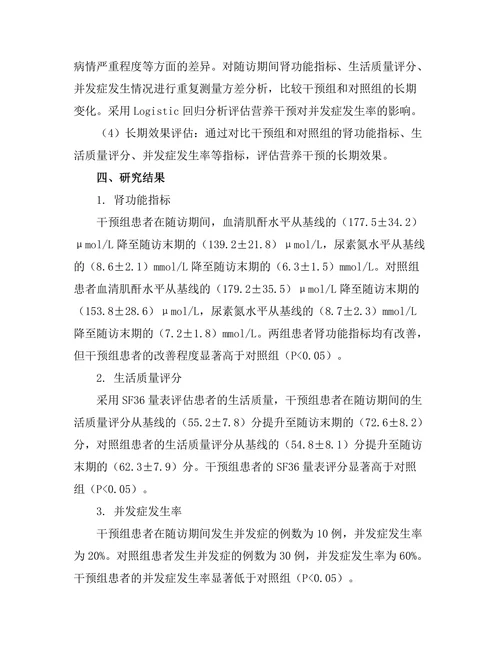 病情严重程度等方面的差异。对随访期间肾功能指标、生活质量评分、并发症发生情况进行重复测量方差分析，比较干预组和对照组的长期变化。采用 Logistic 回归分析评估营养干预对并发症发生率的影响。

（4）长期效果评估：通过对比干预组和对照组的肾功能指标、生活质量评分、并发症发生率等指标，评估营养干预的长期效果。

四、研究结果

1. 肾功能指标

干预组患者在随访期间，血清肌酐水平从基线的（177.5±34.2）μmol/L 降至随访末期的（139.2±21.8）μmol/L，尿素氮水平从基线的（8.6±2.1）mmol/L 降至随访末期的（6.3±1.5）mmol/L。对照组患者血清肌酐水平从基线的（179.2±35.5）μmol/L 降至随访末期的（153.8±28.6）μmol/L，尿素氮水平从基线的（8.7±2.3）mmol/L 降至随访末期的（7.2±1.8）mmol/L。两组患者肾功能指标均有改善，但干预组患者的改善程度显著高于对照组（P<0.05）。

2. 生活质量评分

采用 SF36 量表评估患者的生活质量，干预组患者在随访期间的生活质量评分从基线的（55.2±7.8）分提升至随访末期的（72.6±8.2）分，对照组患者的生活质量评分从基线的（54.8±8.1）分提升至随访末期的（62.3±7.9）分。干预组患者的 SF36 量表评分显著高于对照组（P<0.05）。

3. 并发症发生率

干预组患者在随访期间发生并发症的例数为 10 例，并发症发生率为 20%。对照组患者发生并发症的例数为 30 例，并发症发生率为 60%。干预组患者的并发症发生率显著低于对照组（P<0.05）。